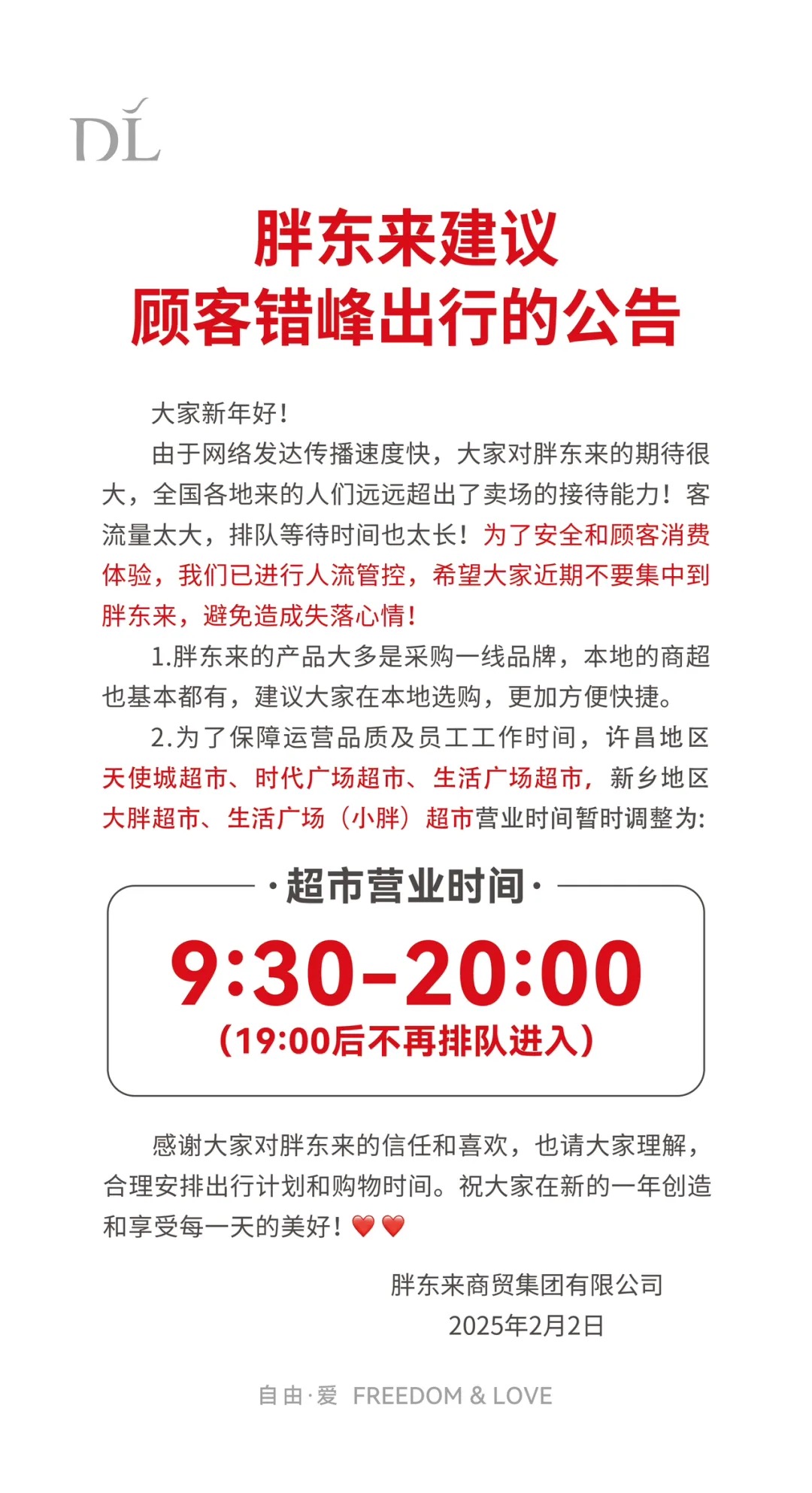 DL

胖东来建议
顾客错峰出行的公告

大家新年好！

由于网络发达传播速度快，大家对胖东来的期待很大，全国各地来的人们远远超出了卖场的接待能力！客流量太大，排队等待时间也太长！为了安全和顾客消费体验，我们已进行人流管控，希望大家近期不要集中到胖东来，避免造成失落心情！

1.胖东来的产品大多是采购一线品牌，本地的商超也基本都有，建议大家在本地选购，更加方便快捷。

2.为了保障运营品质及员工工作时间，许昌地区天使城超市、时代广场超市、生活广场超市，新乡地区大胖超市、生活广场（小胖）超市营业时间暂时调整为:

·超市营业时间·

9:30-20:00

（19:00后不再排队进入）

感谢大家对胖东来的信任和喜欢，也请大家理解，合理安排出行计划和购物时间。祝大家在新的一年创造和享受每一天的美好！❤️❤️

胖东来商贸集团有限公司
2025年2月2日

自由·爱 FREEDOM & LOVE